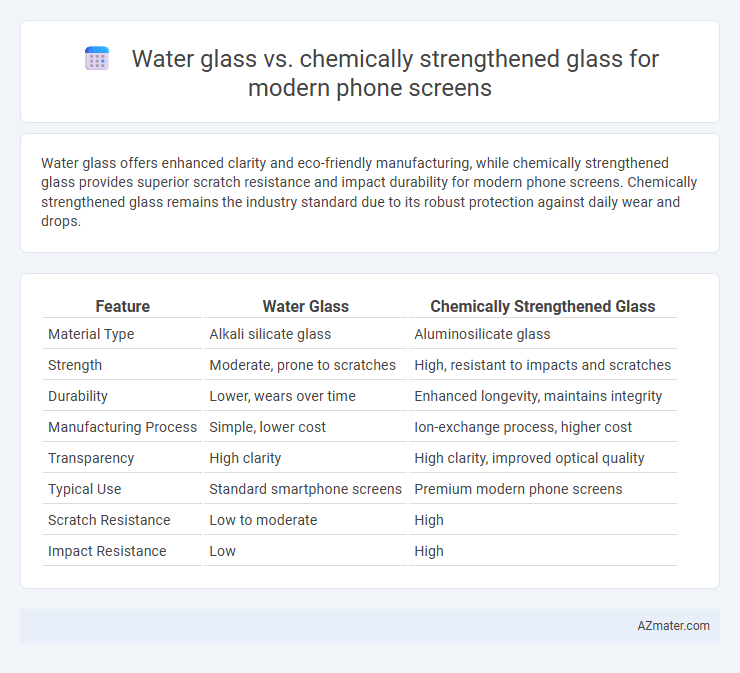 Water glass vs. chemically strengthened glass for modern phone screens

Water glass offers enhanced clarity and eco-friendly manufacturing, while chemically strengthened glass provides superior scratch resistance and impact durability for modern phone screens. Chemically strengthened glass remains the industry standard due to its robust protection against daily wear and drops.

| Feature | Water Glass | Chemically Strengthened Glass |
|---|---|---|
| Material Type | Alkali silicate glass | Aluminosilicate glass |
| Strength | Moderate, prone to scratches | High, resistant to impacts and scratches |
| Durability | Lower, wears over time | Enhanced longevity, maintains integrity |
| Manufacturing Process | Simple, lower cost | Ion-exchange process, higher cost |
| Transparency | High clarity | High clarity, improved optical quality |
| Typical Use | Standard smartphone screens | Premium modern phone screens |
| Scratch Resistance | Low to moderate | High |
| Impact Resistance | Low | High |

AZmater.com